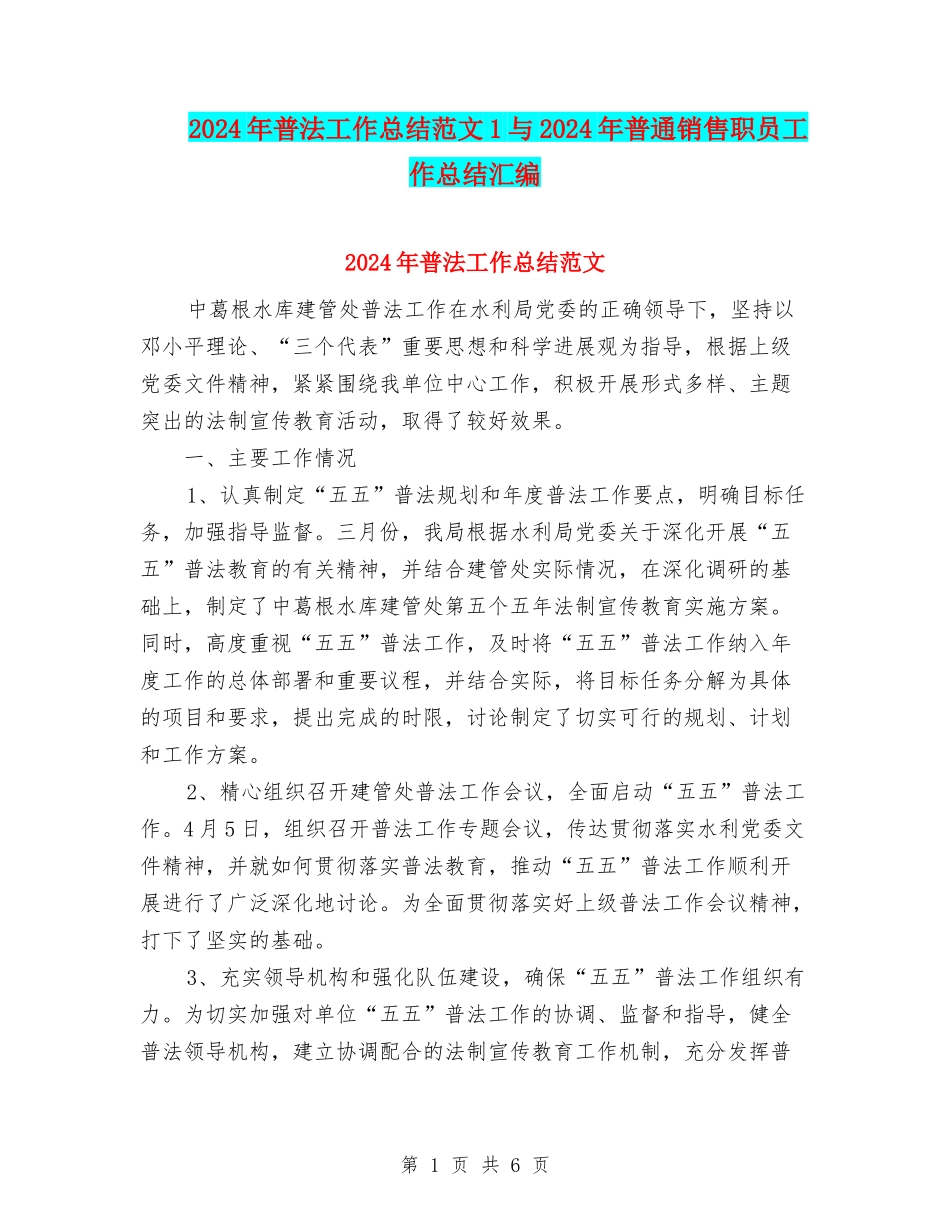 2024年普法工作总结范文1与2024年普通销售职员工作总结汇编

2024年普法工作总结范文

中葛根水库建管处普法工作在水利局党委的正确领导下，坚持以邓小平理论、“三个代表”重要思想和科学进展观为指导，根据上级党委文件精神，紧紧围绕我单位中心工作，积极开展形式多样、主题突出的法制宣传教育活动，取得了较好效果。

一、主要工作情况

1、认真制定“五五”普法规划和年度普法工作要点，明确目标任务，加强指导监督。三月份，我局根据水利局党委关于深化开展“五五”普法教育的有关精神，并结合建管处实际情况，在深化调研的基础上，制定了中葛根水库建管处第五个五年法制宣传教育实施方案。同时，高度重视“五五”普法工作，及时将“五五”普法工作纳入年度工作的总体部署和重要议程，并结合实际，将目标任务分解为具体的项目和要求，提出完成的时限，讨论制定了切实可行的规划、计划和工作方案。

2、精心组织召开建管处普法工作会议，全面启动“五五”普法工作。4月5日，组织召开普法工作专题会议，传达贯彻落实水利党委文件精神，并就如何贯彻落实普法教育，推动“五五”普法工作顺利开展进行了广泛深化地讨论。为全面贯彻落实好上级普法工作会议精神，打下了坚实的基础。

3、充实领导机构和强化队伍建设，确保“五五”普法工作组织有力。为切实加强对单位“五五”普法工作的协调、监督和指导，健全普法领导机构，建立协调配合的法制宣传教育工作机制，充分发挥普

第 1 页 共 6 页